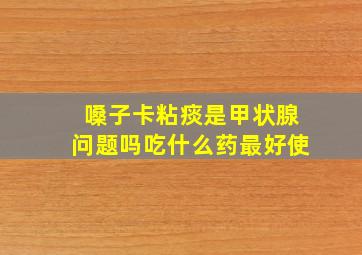 嗓子卡粘痰是甲状腺问题吗吃什么药最好使